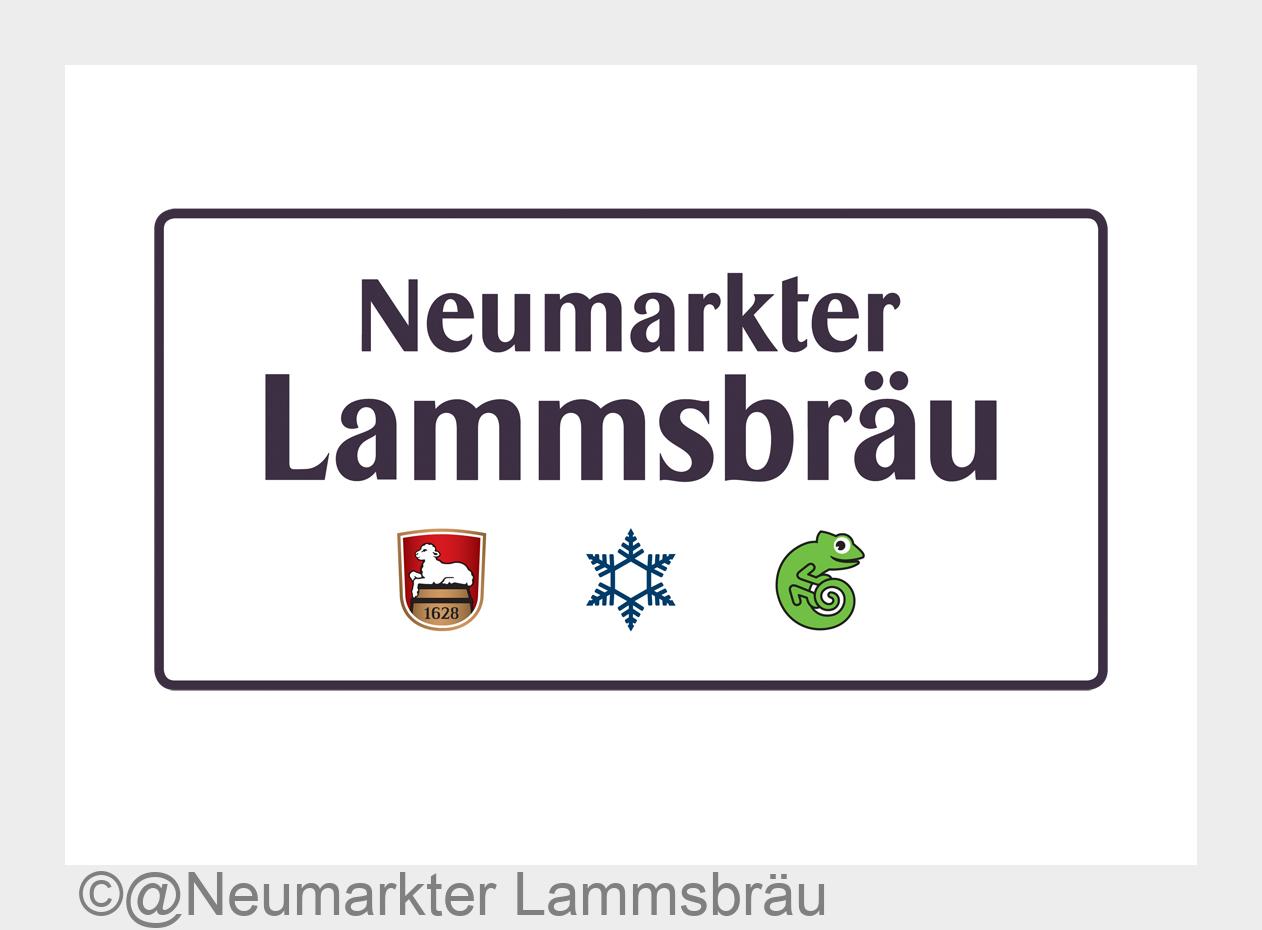 Neumarkter
Lammsbräu

1628

©@Neumarkter Lammsbräu